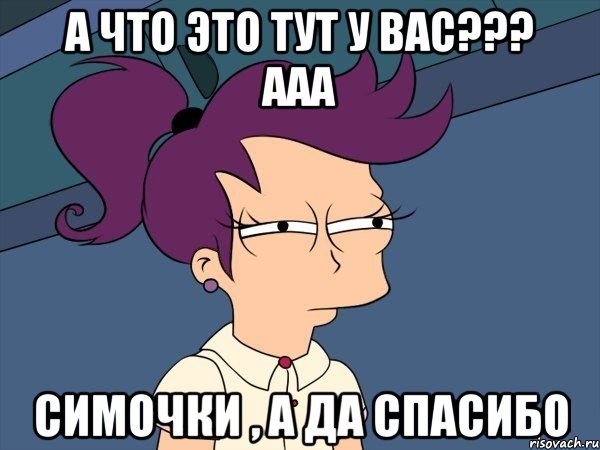 А ЧТО ЭТО ТУТ У ВАС??? ААА

СИМОЧКИ , А ДА СПАСИБО

risovach.ru